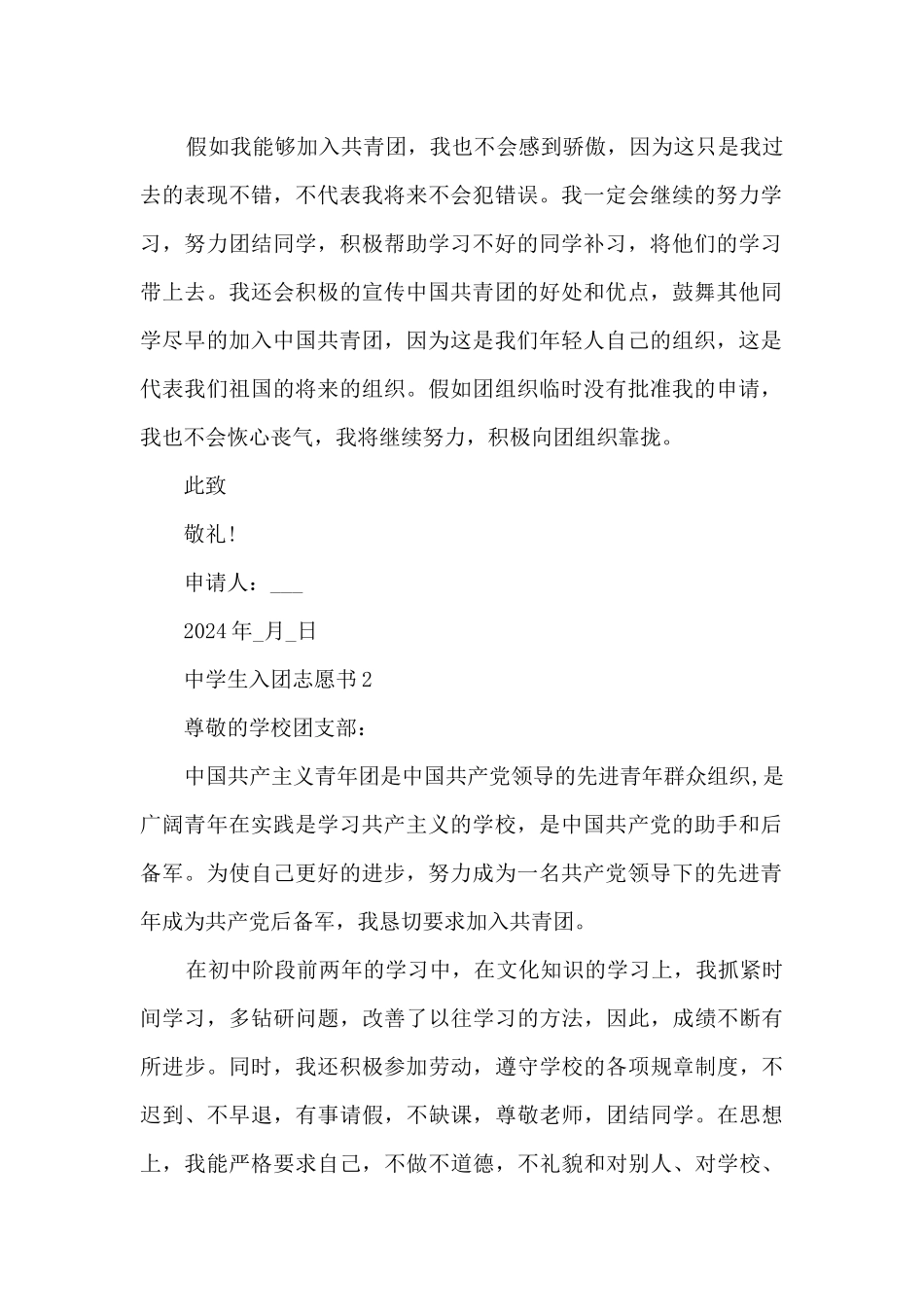 假如我能够加入共青团，我也不会感到骄傲，因为这只是我过去的表现不错，不代表我将来不会犯错误。我一定会继续的努力学习，努力团结同学，积极帮助学习不好的同学补习，将他们的学习带上去。我还会积极的宣传中国共青团的好处和优点，鼓舞其他同学尽早的加入中国共青团，因为这是我们年轻人自己的组织，这是代表我们祖国的将来的组织。假如团组织临时没有批准我的申请，我也不会恢心丧气，我将继续努力，积极向团组织靠拢。

此致

敬礼！

申请人：___

2024年_月_日

中学生入团志愿书2

尊敬的学校团支部：

中国共产主义青年团是中国共产党领导的先进青年群众组织,是广阔青年在实践是学习共产主义的学校，是中国共产党的助手和后备军。为使自己更好的进步，努力成为一名共产党领导下的先进青年成为共产党后备军，我恳切要求加入共青团。

在初中阶段前两年的学习中，在文化知识的学习上，我抓紧时间学习，多钻研问题，改善了以往学习的方法，因此，成绩不断有所进步。同时，我还积极参加劳动，遵守学校的各项规章制度，不迟到、不早退，有事请假，不缺课，尊敬老师，团结同学。在思想上，我能严格要求自己，不做不道德，不礼貌和对别人、对学校、